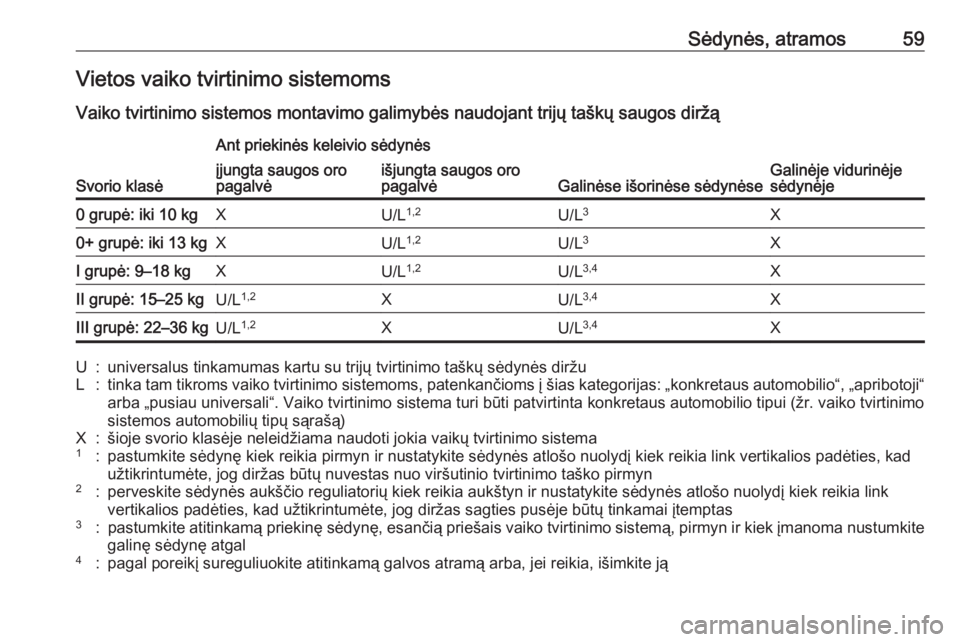 Sėdynės, atramos 59

Vietos vaiko tvirtinimo sistemoms

Vaiko tvirtinimo sistemos montavimo galimybės naudojant trijų taškų saugos diržą

| Svorio klasė | Ant priekinės keleivio sėdynės: įjungta saugos oro pagalvė | Ant priekinės keleivio sėdynės: išjungta saugos oro pagalvė | Galinėse išorinėse sėdynėse | Galinėje vidurinėje sėdynėje |
|---|---|---|---|---|
| 0 grupė: iki 10 kg | X | U/L$^{1,2}$ | U/L$^{3}$ | X |
| 0+ grupė: iki 13 kg | X | U/L$^{1,2}$ | U/L$^{3}$ | X |
| I grupė: 9–18 kg | X | U/L$^{1,2}$ | U/L$^{3,4}$ | X |
| II grupė: 15–25 kg | U/L$^{1,2}$ | X | U/L$^{3,4}$ | X |
| III grupė: 22–36 kg | U/L$^{1,2}$ | X | U/L$^{3,4}$ | X |

U : universalus tinkamumas kartu su trijų tvirtinimo taškų sėdynės diržu
L : tinka tam tikroms vaiko tvirtinimo sistemoms, patenkančioms į šias kategorijas: „konkretaus automobilio“, „apribotoji“ arba „pusiau universali“. Vaiko tvirtinimo sistema turi būti patvirtinta konkretaus automobilio tipui (žr. vaiko tvirtinimo sistemos automobilių tipų sąrašą)
X : šioje svorio klasėje neleidžiama naudoti jokia vaikų tvirtinimo sistema
$^{1}$ : pastumkite sėdynę kiek reikia pirmyn ir nustatykite sėdynės atlošo nuolydį kiek reikia link vertikalios padėties, kad užtikrintumėte, jog diržas būtų nuvestas nuo viršutinio tvirtinimo taško pirmyn
$^{2}$ : perveskite sėdynės aukščio reguliatorių kiek reikia aukštyn ir nustatykite sėdynės atlošo nuolydį kiek reikia link vertikalios padėties, kad užtikrintumėte, jog diržas sagties pusėje būtų tinkamai įtemptas
$^{3}$ : pastumkite atitinkamą priekinę sėdynę, esančią priešais vaiko tvirtinimo sistemą, pirmyn ir kiek įmanoma nustumkite galinę sėdynę atgal
$^{4}$ : pagal poreikį sureguliuokite atitinkamą galvos atramą arba, jei reikia, išimkite ją

carmanualsonline.info